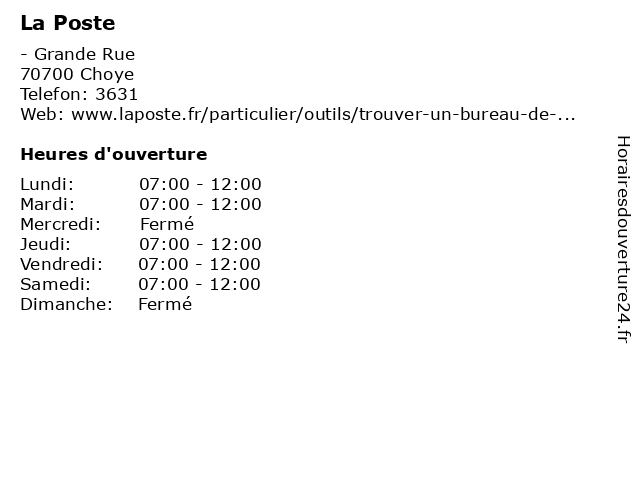 La Poste

- Grande Rue
70700 Choye
Telefon: 3631
Web: www.laposte.fr/particulier/outils/trouver-un-bureau-de-...

Heures d'ouverture

Lundi: 07:00 - 12:00
Mardi: 07:00 - 12:00
Mercredi: Fermé
Jeudi: 07:00 - 12:00
Vendredi: 07:00 - 12:00
Samedi: 07:00 - 12:00
Dimanche: Fermé

Horairesdouverture24.fr